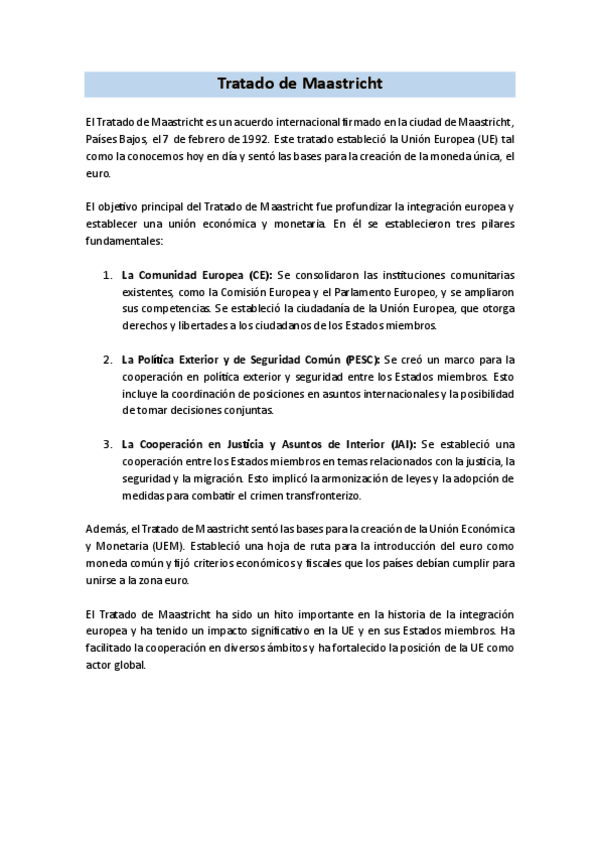 Tratado de Maastricht

El Tratado de Maastricht es un acuerdo internacional firmado en la ciudad de Maastricht, Países Bajos, el 7 de febrero de 1992. Este tratado estableció la Unión Europea (UE) tal como la conocemos hoy en día y sentó las bases para la creación de la moneda única, el euro.

El objetivo principal del Tratado de Maastricht fue profundizar la integración europea y establecer una unión económica y monetaria. En él se establecieron tres pilares fundamentales:

1. La Comunidad Europea (CE): Se consolidaron las instituciones comunitarias existentes, como la Comisión Europea y el Parlamento Europeo, y se ampliaron sus competencias. Se estableció la ciudadanía de la Unión Europea, que otorga derechos y libertades a los ciudadanos de los Estados miembros.

2. La Política Exterior y de Seguridad Común (PESC): Se creó un marco para la cooperación en política exterior y seguridad entre los Estados miembros. Esto incluye la coordinación de posiciones en asuntos internacionales y la posibilidad de tomar decisiones conjuntas.

3. La Cooperación en Justicia y Asuntos de Interior (JAI): Se estableció una cooperación entre los Estados miembros en temas relacionados con la justicia, la seguridad y la migración. Esto implicó la armonización de leyes y la adopción de medidas para combatir el crimen transfronterizo.

Además, el Tratado de Maastricht sentó las bases para la creación de la Unión Económica y Monetaria (UEM). Estableció una hoja de ruta para la introducción del euro como moneda común y fijó criterios económicos y fiscales que los países debían cumplir para unirse a la zona euro.

El Tratado de Maastricht ha sido un hito importante en la historia de la integración europea y ha tenido un impacto significativo en la UE y en sus Estados miembros. Ha facilitado la cooperación en diversos ámbitos y ha fortalecido la posición de la UE como actor global.